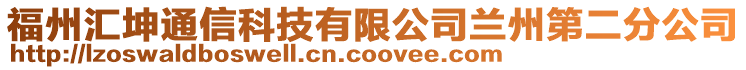 福州汇坤通信科技有限公司兰州第二分公司
http://lzoswaldboswell.cn.coovee.com